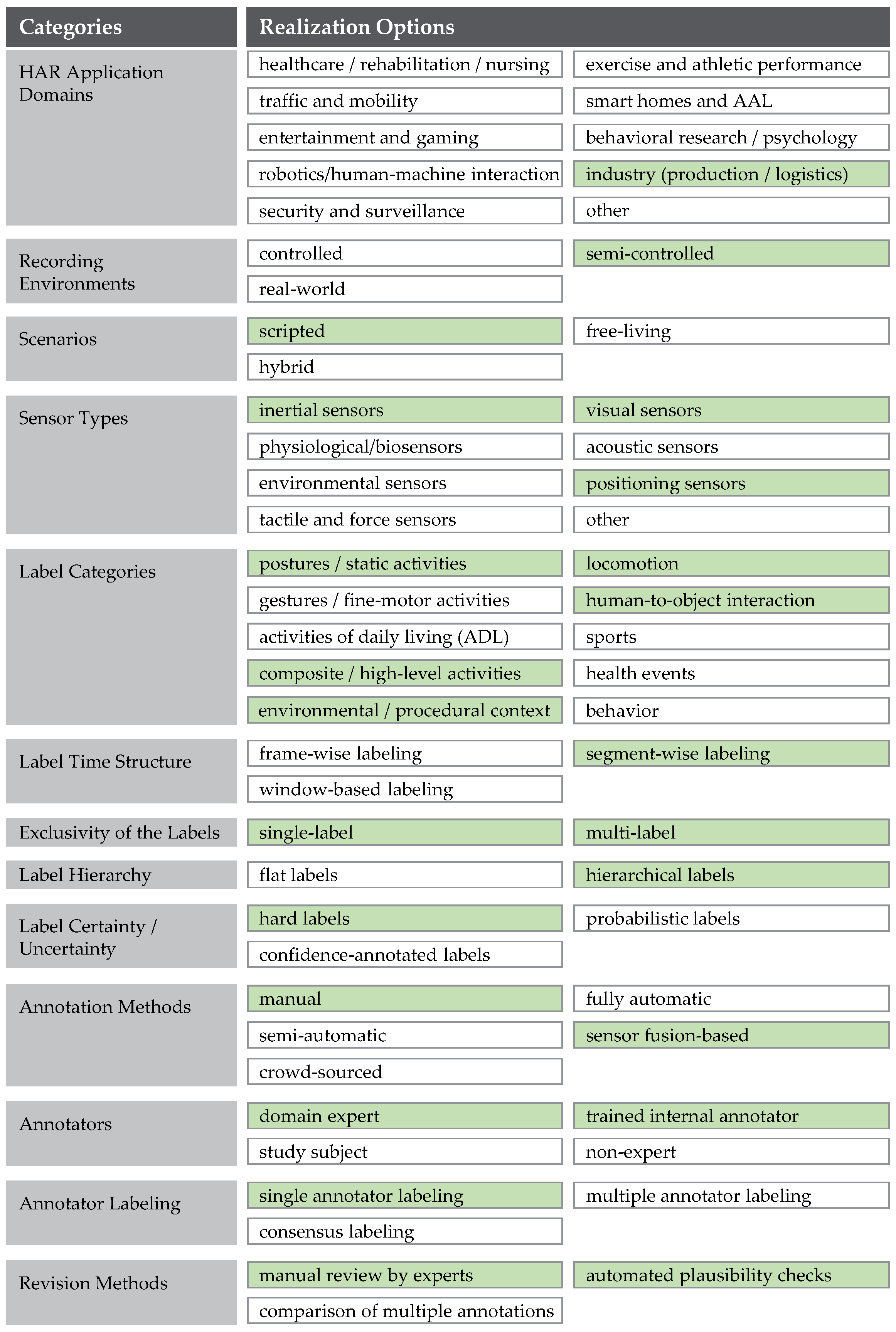 | Categories | Realization Options | |
|---|---|---|
| HAR Application Domains | healthcare / rehabilitation / nursing | exercise and athletic performance |
| | traffic and mobility | smart homes and AAL |
| | entertainment and gaming | behavioral research / psychology |
| | robotics/human-machine interaction | industry (production / logistics) |
| | security and surveillance | other |
| Recording Environments | controlled | semi-controlled |
| | real-world | |
| Scenarios | scripted | free-living |
| | hybrid | |
| Sensor Types | inertial sensors | visual sensors |
| | physiological/biosensors | acoustic sensors |
| | environmental sensors | positioning sensors |
| | tactile and force sensors | other |
| Label Categories | postures / static activities | locomotion |
| | gestures / fine-motor activities | human-to-object interaction |
| | activities of daily living (ADL) | sports |
| | composite / high-level activities | health events |
| | environmental / procedural context | behavior |
| Label Time Structure | frame-wise labeling | segment-wise labeling |
| | window-based labeling | |
| Exclusivity of the Labels | single-label | multi-label |
| Label Hierarchy | flat labels | hierarchical labels |
| Label Certainty / Uncertainty | hard labels | probabilistic labels |
| | confidence-annotated labels | |
| Annotation Methods | manual | fully automatic |
| | semi-automatic | sensor fusion-based |
| | crowd-sourced | |
| Annotators | domain expert | trained internal annotator |
| | study subject | non-expert |
| Annotator Labeling | single annotator labeling | multiple annotator labeling |
| | consensus labeling | |
| Revision Methods | manual review by experts | automated plausibility checks |
| | comparison of multiple annotations | |